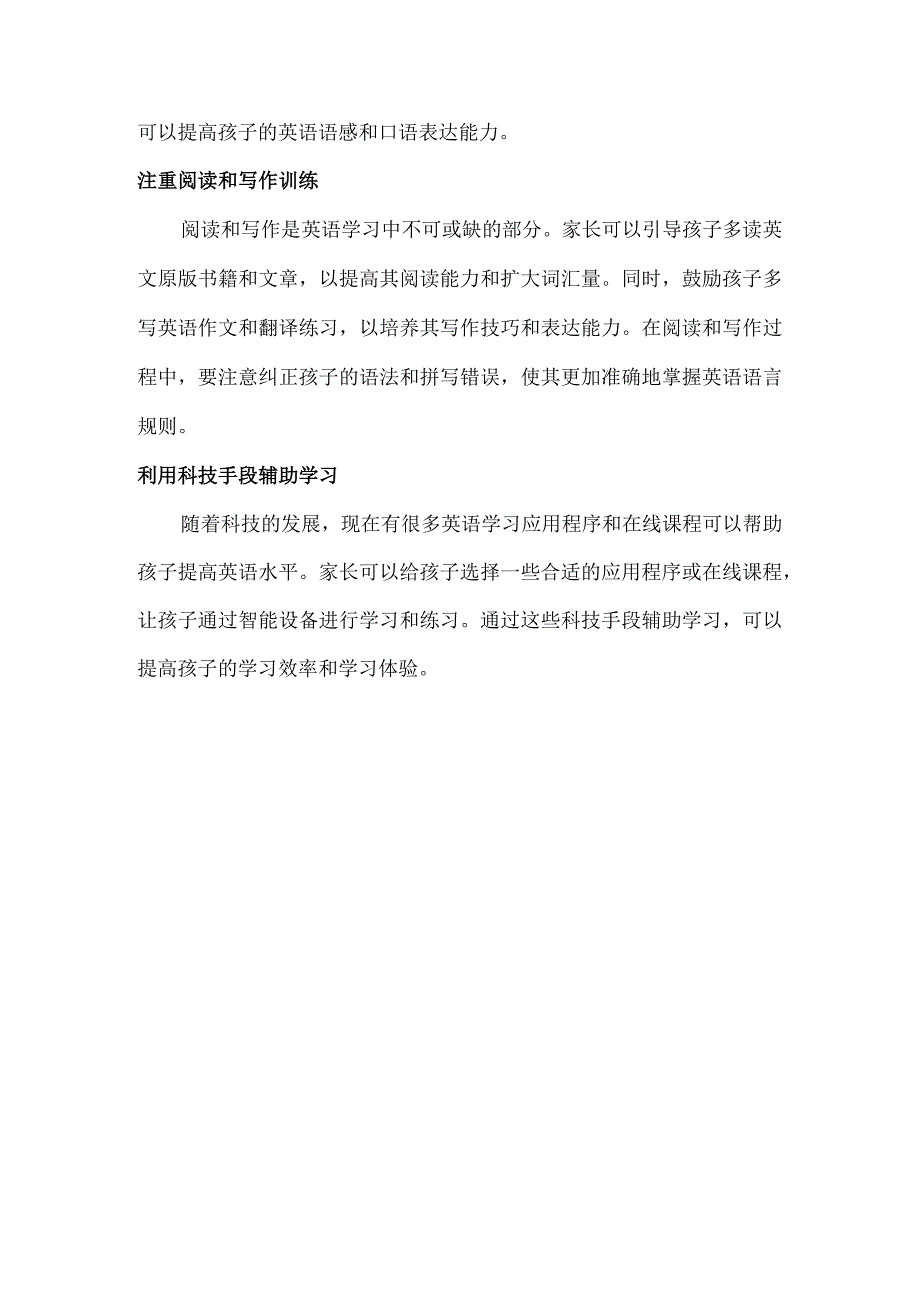 可以提高孩子的英语语感和口语表达能力。

注重阅读和写作训练

阅读和写作是英语学习中不可或缺的部分。家长可以引导孩子多读英文原版书籍和文章，以提高其阅读能力和扩大词汇量。同时，鼓励孩子多写英语作文和翻译练习，以培养其写作技巧和表达能力。在阅读和写作过程中，要注意纠正孩子的语法和拼写错误，使其更加准确地掌握英语语言规则。

利用科技手段辅助学习

随着科技的发展，现在有很多英语学习应用程序和在线课程可以帮助孩子提高英语水平。家长可以给孩子选择一些合适的应用程序或在线课程，让孩子通过智能设备进行学习和练习。通过这些科技手段辅助学习，可以提高孩子的学习效率和学习体验。